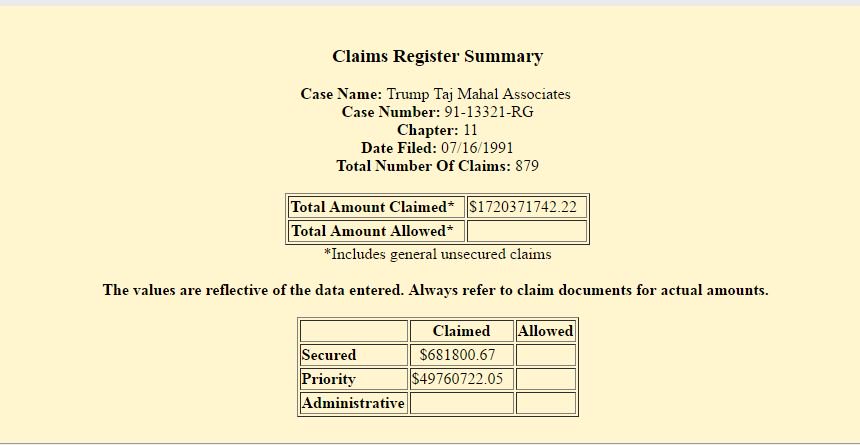 Claims Register Summary

Case Name: Trump Taj Mahal Associates
Case Number: 91-13321-RG
Chapter: 11
Date Filed: 07/16/1991
Total Number Of Claims: 879

| Total Amount Claimed* | $1720371742.22 |
|---|---|
| Total Amount Allowed* | |

*Includes general unsecured claims

The values are reflective of the data entered. Always refer to claim documents for actual amounts.

| | Claimed | Allowed |
|---|---|---|
| Secured | $681800.67 | |
| Priority | $49760722.05 | |
| Administrative | | |